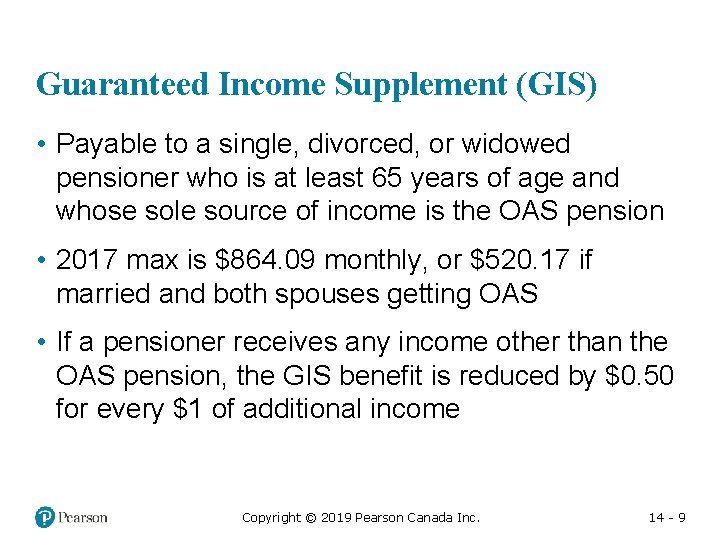 Guaranteed Income Supplement (GIS)

• Payable to a single, divorced, or widowed pensioner who is at least 65 years of age and whose sole source of income is the OAS pension

• 2017 max is \$864.09 monthly, or \$520.17 if married and both spouses getting OAS

• If a pensioner receives any income other than the OAS pension, the GIS benefit is reduced by \$0.50 for every \$1 of additional income

Pearson

Copyright © 2019 Pearson Canada Inc.

14 - 9